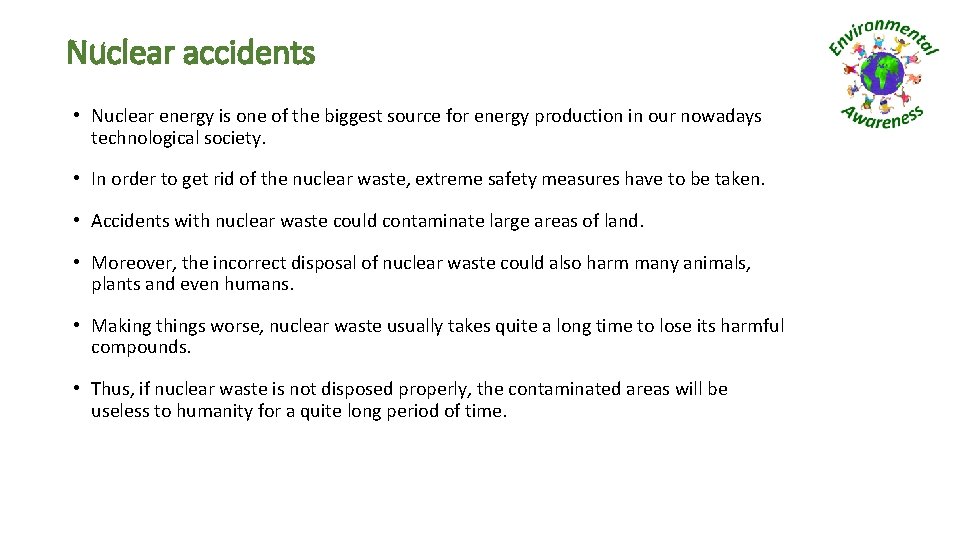 Nuclear accidents

Environmental Awareness

• Nuclear energy is one of the biggest source for energy production in our nowadays technological society.

• In order to get rid of the nuclear waste, extreme safety measures have to be taken.

• Accidents with nuclear waste could contaminate large areas of land.

• Moreover, the incorrect disposal of nuclear waste could also harm many animals, plants and even humans.

• Making things worse, nuclear waste usually takes quite a long time to lose its harmful compounds.

• Thus, if nuclear waste is not disposed properly, the contaminated areas will be useless to humanity for a quite long period of time.